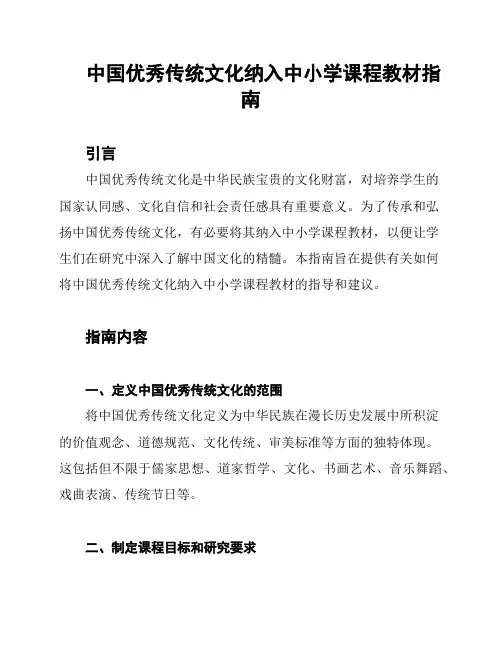 中国优秀传统文化纳入中小学课程教材指南

引言

中国优秀传统文化是中华民族宝贵的文化财富，对培养学生的国家认同感、文化自信和社会责任感具有重要意义。为了传承和弘扬中国优秀传统文化，有必要将其纳入中小学课程教材，以便让学生们在研究中深入了解中国文化的精髓。本指南旨在提供有关如何将中国优秀传统文化纳入中小学课程教材的指导和建议。

指南内容

一、定义中国优秀传统文化的范围

将中国优秀传统文化定义为中华民族在漫长历史发展中所积淀的价值观念、道德规范、文化传统、审美标准等方面的独特体现。这包括但不限于儒家思想、道家哲学、文化、书画艺术、音乐舞蹈、戏曲表演、传统节日等。

二、制定课程目标和研究要求